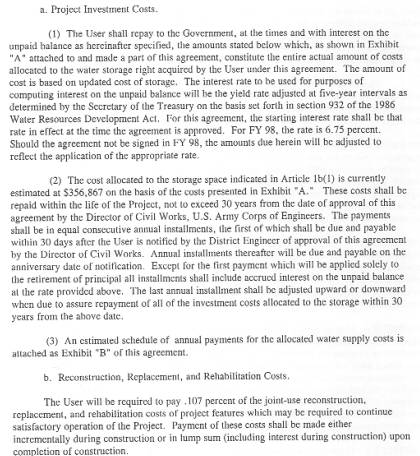 a. Project Investment Costs.

(1) The User shall repay to the Government, at the times and with interest on the unpaid balance as hereinafter specified, the amounts stated below which, as shown in Exhibit "A" attached to and made a part of this agreement, constitute the entire actual amount of costs allocated to the water storage right acquired by the User under this agreement. The amount of cost is based on updated cost of storage. The interest rate to be used for purposes of computing interest on the unpaid balance will be the yield rate adjusted at five-year intervals as determined by the Secretary of the Treasury on the basis set forth in section 932 of the 1986 Water Resources Development Act. For this agreement, the starting interest rate shall be that rate in effect at the time the agreement is approved. For FY 98, the rate is 6.75 percent. Should the agreement not be signed in FY 98, the amounts due herein will be adjusted to reflect the application of the appropriate rate.

(2) The cost allocated to the storage space indicated in Article 1b(1) is currently estimated at $356,867 on the basis of the costs presented in Exhibit "A." These costs shall be repaid within the life of the Project, not to exceed 30 years from the date of approval of this agreement by the Director of Civil Works, U.S. Army Corps of Engineers. The payments shall be in equal consecutive annual installments, the first of which shall be due and payable within 30 days after the User is notified by the District Engineer of approval of this agreement by the Director of Civil Works. Annual installments thereafter will be due and payable on the anniversary date of notification. Except for the first payment which will be applied solely to the retirement of principal all installments shall include accrued interest on the unpaid balance at the rate provided above. The last annual installment shall be adjusted upward or downward when due to assure repayment of all of the investment costs allocated to the storage within 30 years from the above date.

(3) An estimated schedule of annual payments for the allocated water supply costs is attached as Exhibit "B" of this agreement.

b. Reconstruction, Replacement, and Rehabilitation Costs.

The User will be required to pay .107 percent of the joint-use reconstruction, replacement, and rehabilitation costs of project features which may be required to continue satisfactory operation of the Project. Payment of these costs shall be made either incrementally during construction or in lump sum (including interest during construction) upon completion of construction.